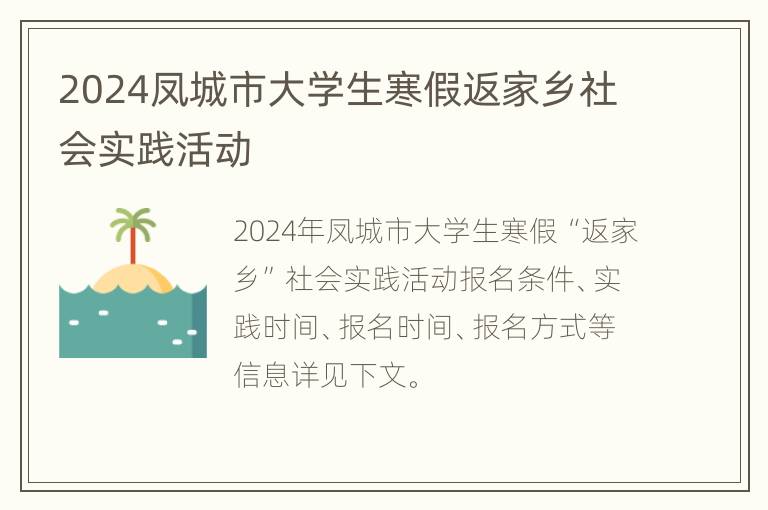 2024凤城市大学生寒假返家乡社会实践活动

2024年凤城市大学生寒假“返家乡”社会实践活动报名条件、实践时间、报名时间、报名方式等信息详见下文。